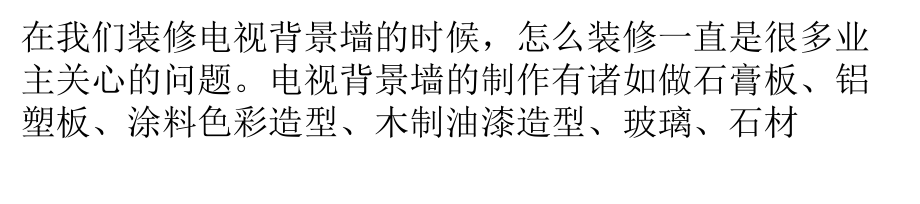 在我们装修电视背景墙的时候，怎么装修一直是很多业主关心的问题。电视背景墙的制作有诸如做石膏板、铝塑板、涂料色彩造型、木制油漆造型、玻璃、石材